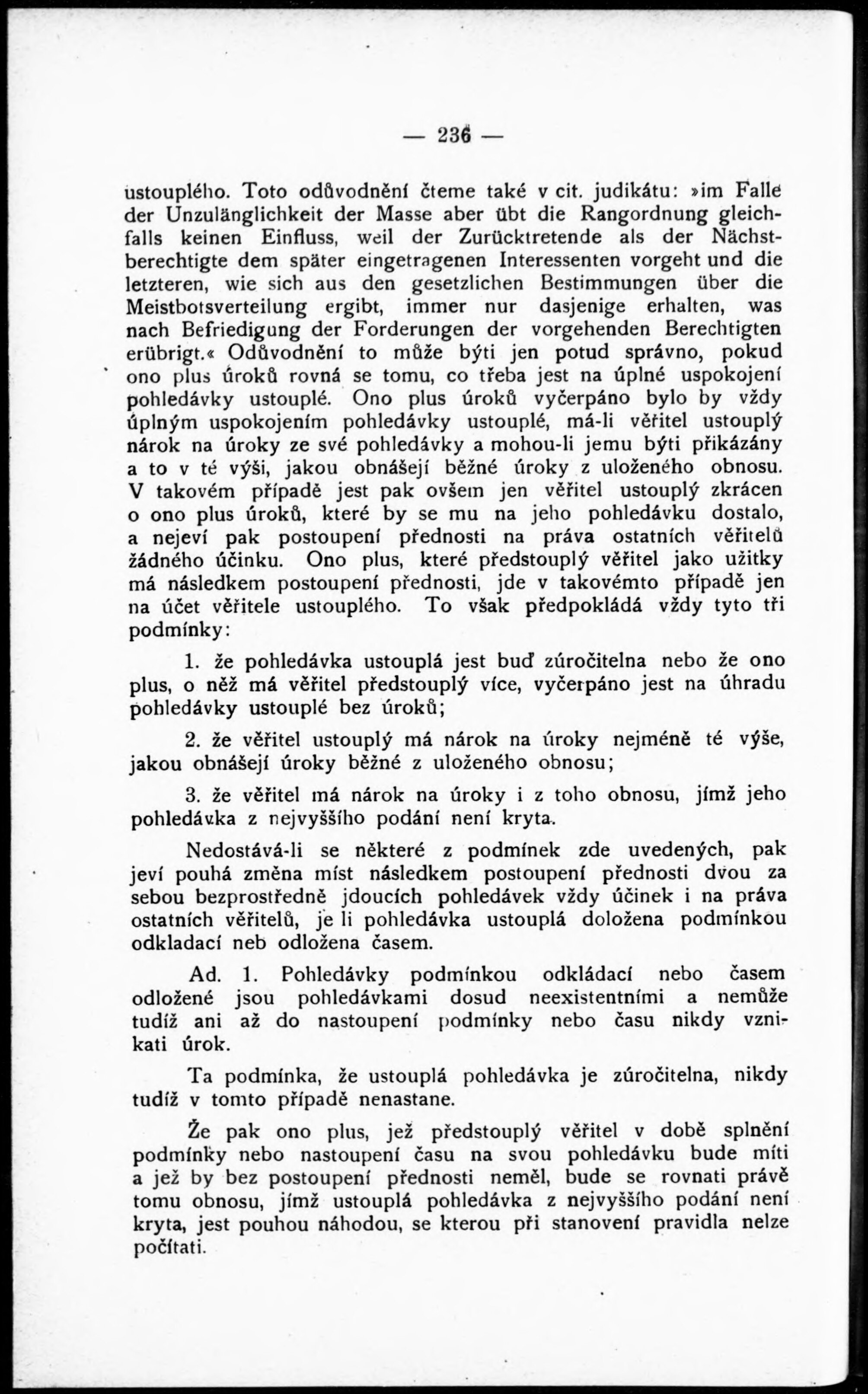 — 236 —

ustouplého. Toto odůvodnění čteme také v cit. judikátu: »im Falle der Unzulänglichkeit der Masse aber übt die Rangordnung gleichfalls keinen Einfluss, weil der Zurücktretende als der Nächstberechtigte dem später eingetragenen Interessenten vorgeht und die letzteren, wie sich aus den gesetzlichen Bestimmungen über die Meistbotsverteilung ergibt, immer nur dasjenige erhalten, was nach Befriedigung der Forderungen der vorgehenden Berechtigten erübrigt.« Odůvodnění to může býti jen potud správno, pokud ono plus úroků rovná se tomu, co třeba jest na úplné uspokojení pohledávky ustouplé. Ono plus úroků vyčerpáno bylo by vždy úplným uspokojením pohledávky ustouplé, má-li věřitel ustouplý nárok na úroky ze své pohledávky a mohou-li jemu býti přikázány a to v té výši, jakou obnášejí běžné úroky z uloženého obnosu. V takovém případě jest pak ovšem jen věřitel ustouplý zkrácen o ono plus úroků, které by se mu na jeho pohledávku dostalo, a nejeví pak postoupení přednosti na práva ostatních věřitelů žádného účinku. Ono plus, které předstouplý věřitel jako užitky má následkem postoupení přednosti, jde v takovémto případě jen na účet věřitele ustouplého. To však předpokládá vždy tyto tři podmínky:

1. že pohledávka ustouplá jest buď zúročitelna nebo že ono plus, o něž má věřitel předstouplý více, vyčerpáno jest na úhradu pohledávky ustouplé bez úroků;

2. že věřitel ustouplý má nárok na úroky nejméně té výše, jakou obnášejí úroky běžné z uloženého obnosu;

3. že věřitel má nárok na úroky i z toho obnosu, jímž jeho pohledávka z nejvyššího podání není kryta.

Nedostává-li se některé z podmínek zde uvedených, pak jeví pouhá změna míst následkem postoupení přednosti dvou za sebou bezprostředně jdoucích pohledávek vždy účinek i na práva ostatních věřitelů, je li pohledávka ustouplá doložena podmínkou odkladací neb odložena časem.

Ad. 1. Pohledávky podmínkou odkládací nebo časem odložené jsou pohledávkami dosud neexistentními a nemůže tudíž ani až do nastoupení podmínky nebo času nikdy vznikati úrok.

Ta podmínka, že ustouplá pohledávka je zúročitelna, nikdy tudíž v tomto případě nenastane.

Že pak ono plus, jež předstouplý věřitel v době splnění podmínky nebo nastoupení času na svou pohledávku bude míti a jež by bez postoupení přednosti neměl, bude se rovnati právě tomu obnosu, jímž ustouplá pohledávka z nejvyššího podání není kryta, jest pouhou náhodou, se kterou při stanovení pravidla nelze počítati.